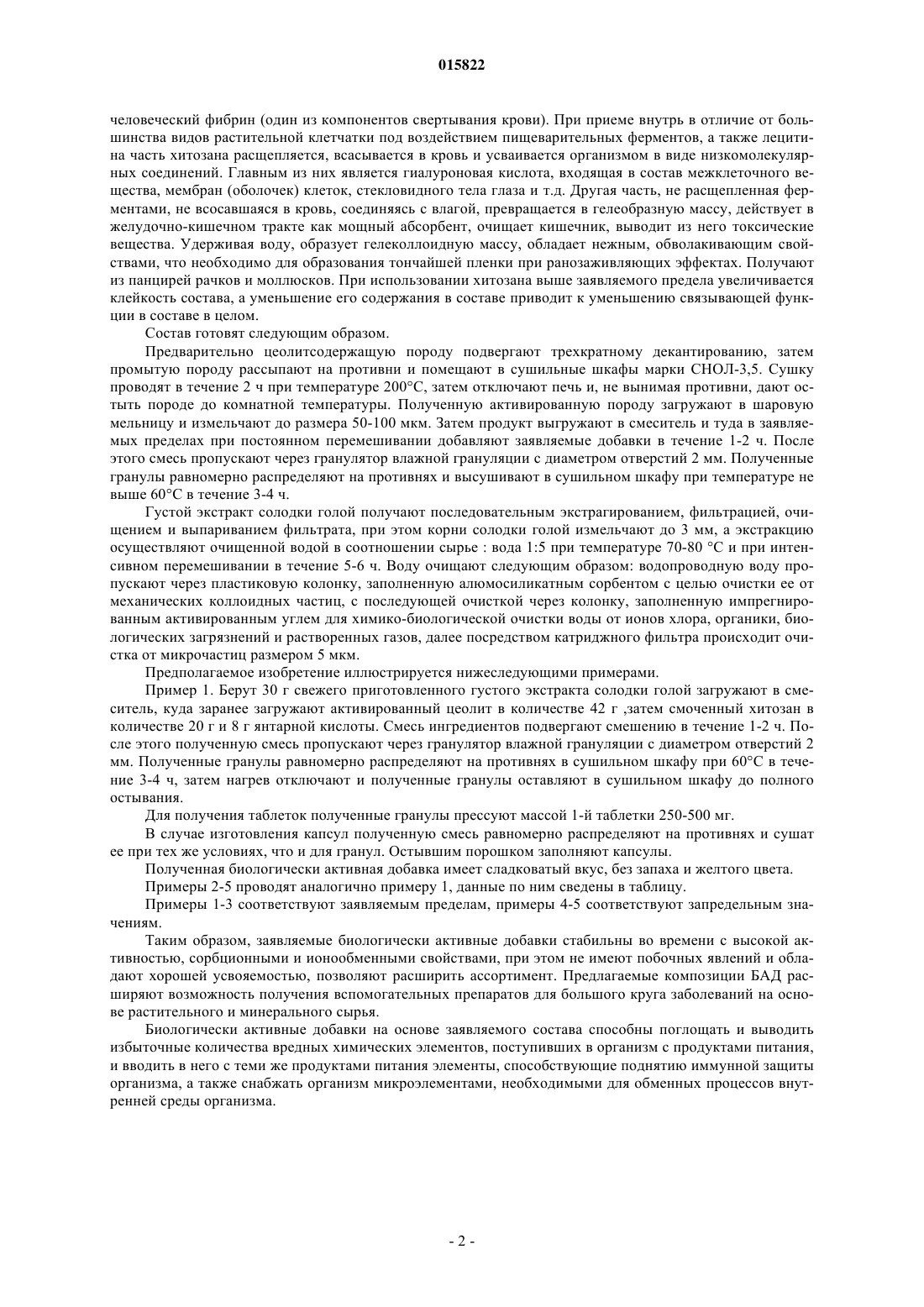 015822

человеческий фибрин (один из компонентов свертывания крови). При приеме внутрь в отличие от большинства видов растительной клетчатки под воздействием пищеварительных ферментов, а также лецитина часть хитозана расщепляется, всасывается в кровь и усваивается организмом в виде низкомолекулярных соединений. Главным из них является гиалуроновая кислота, входящая в состав межклеточного вещества, мембран (оболочек) клеток, стекловидного тела глаза и т.д. Другая часть, не расщепленная ферментами, не всосавшаяся в кровь, соединяясь с влагой, превращается в гелеобразную массу, действует в желудочно-кишечном тракте как мощный абсорбент, очищает кишечник, выводит из него токсические вещества. Удерживая воду, образует гелеколлоидную массу, обладает нежным, обволакивающим свойствами, что необходимо для образования тончайшей пленки при ранозаживляющих эффектах. Получают из панцирей рачков и моллюсков. При использовании хитозана выше заявляемого предела увеличивается клейкость состава, а уменьшение его содержания в составе приводит к уменьшению связывающей функции в составе в целом.

Состав готовят следующим образом.

Предварительно цеолитсодержащую породу подвергают трехкратному декантированию, затем промытую породу рассыпают на противни и помещают в сушильные шкафы марки СНОЛ-3,5. Сушку проводят в течение 2 ч при температуре 200°С, затем отключают печь и, не вынимая противни, дают остыть породе до комнатной температуры. Полученную активированную породу загружают в шаровую мельницу и измельчают до размера 50-100 мкм. Затем продукт выгружают в смеситель и туда в заявляемых пределах при постоянном перемешивании добавляют заявляемые добавки в течение 1-2 ч. После этого смесь пропускают через гранулятор влажной грануляции с диаметром отверстий 2 мм. Полученные гранулы равномерно распределяют на противнях и высушивают в сушильном шкафу при температуре не выше 60°С в течение 3-4 ч.

Густой экстракт солодки голой получают последовательным экстрагированием, фильтрацией, очищением и выпариванием фильтрата, при этом корни солодки голой измельчают до 3 мм, а экстракцию осуществляют очищенной водой в соотношении сырье : вода 1:5 при температуре 70-80 °С и при интенсивном перемешивании в течение 5-6 ч. Воду очищают следующим образом: водопроводную воду пропускают через пластиковую колонку, заполненную алюмосиликатным сорбентом с целью очистки ее от механических коллоидных частиц, с последующей очисткой через колонку, заполненную импрегнированным активированным углем для химико-биологической очистки воды от ионов хлора, органики, биологических загрязнений и растворенных газов, далее посредством катриджного фильтра происходит очистка от микрочастиц размером 5 мкм.

Предполагаемое изобретение иллюстрируется нижеследующими примерами.

Пример 1. Берут 30 г свежего приготовленного густого экстракта солодки голой загружают в смеситель, куда заранее загружают активированный цеолит в количестве 42 г ,затем смоченный хитозан в количестве 20 г и 8 г янтарной кислоты. Смесь ингредиентов подвергают смешению в течение 1-2 ч. После этого полученную смесь пропускают через гранулятор влажной грануляции с диаметром отверстий 2 мм. Полученные гранулы равномерно распределяют на противнях в сушильном шкафу при 60°С в течение 3-4 ч, затем нагрев отключают и полученные гранулы оставляют в сушильном шкафу до полного остывания.

Для получения таблеток полученные гранулы прессуют массой 1-й таблетки 250-500 мг.

В случае изготовления капсул полученную смесь равномерно распределяют на противнях и сушат ее при тех же условиях, что и для гранул. Остывшим порошком заполняют капсулы.

Полученная биологически активная добавка имеет сладковатый вкус, без запаха и желтого цвета.

Примеры 2-5 проводят аналогично примеру 1, данные по ним сведены в таблицу.

Примеры 1-3 соответствуют заявляемым пределам, примеры 4-5 соответствуют запредельным значениям.

Таким образом, заявляемые биологически активные добавки стабильны во времени с высокой активностью, сорбционными и ионообменными свойствами, при этом не имеют побочных явлений и обладают хорошей усвояемостью, позволяют расширить ассортимент. Предлагаемые композиции БАД расширяют возможность получения вспомогательных препаратов для большого круга заболеваний на основе растительного и минерального сырья.

Биологически активные добавки на основе заявляемого состава способны поглощать и выводить избыточные количества вредных химических элементов, поступивших в организм с продуктами питания, и вводить в него с теми же продуктами питания элементы, способствующие поднятию иммунной защиты организма, а также снабжать организм микроэлементами, необходимыми для обменных процессов внутренней среды организма.

- 2 -